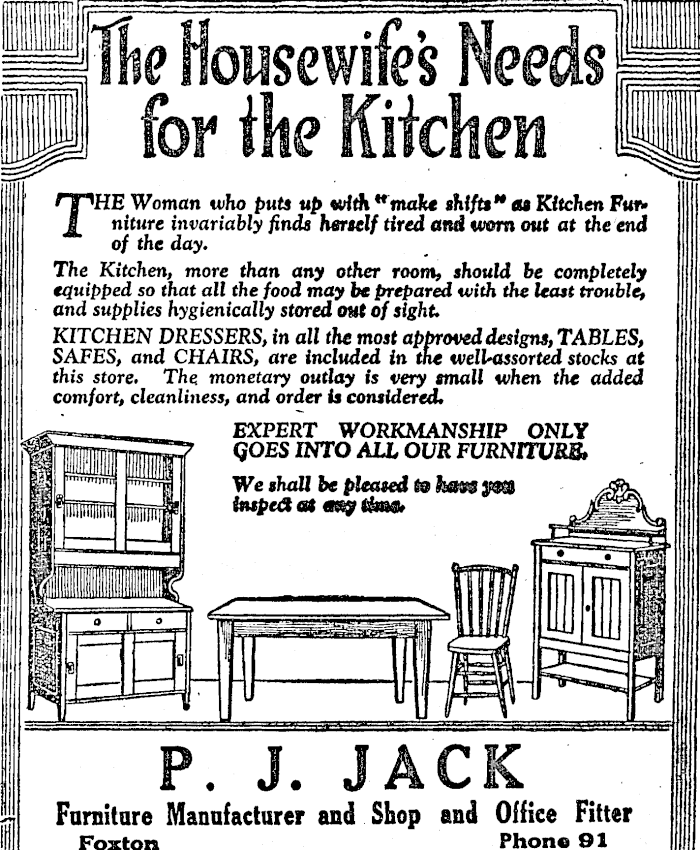 The Housewife's Needs for the Kitchen

THE Woman who puts up with "make shifts" as Kitchen Furniture invariably finds herself tired and worn out at the end of the day.

The Kitchen, more than any other room, should be completely equipped so that all the food may be prepared with the least trouble, and supplies hygienically stored out of sight.

KITCHEN DRESSERS, in all the most approved designs, TABLES, SAFES, and CHAIRS, are included in the well-assorted stocks at this store. The monetary outlay is very small when the added comfort, cleanliness, and order is considered.

EXPERT WORKMANSHIP ONLY GOES INTO ALL OUR FURNITURE.

We shall be pleased to have you inspect at any time.

P. J. JACK

Furniture Manufacturer and Shop and Office Fitter

Foxton

Phone 91